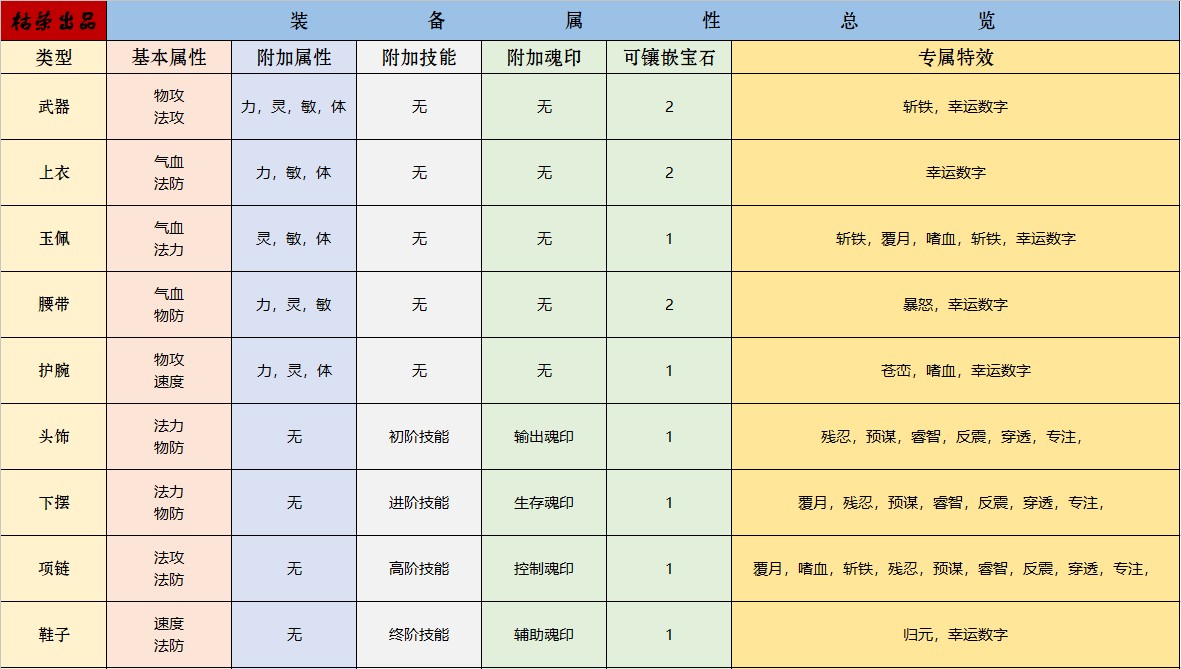 | 枯荣出品 | 装　　备　　属　　性　　总　　览 | | | | | |
|---|---|---|---|---|---|---|
| 类型 | 基本属性 | 附加属性 | 附加技能 | 附加魂印 | 可镶嵌宝石 | 专属特效 |
| 武器 | 物攻 法攻 | 力，灵，敏，体 | 无 | 无 | 2 | 斩铁，幸运数字 |
| 上衣 | 气血 法防 | 力，敏，体 | 无 | 无 | 2 | 幸运数字 |
| 玉佩 | 气血 法力 | 灵，敏，体 | 无 | 无 | 1 | 斩铁，覆月，嗜血，斩铁，幸运数字 |
| 腰带 | 气血 物防 | 力，灵，敏 | 无 | 无 | 2 | 暴怒，幸运数字 |
| 护腕 | 物攻 速度 | 力，灵，体 | 无 | 无 | 1 | 苍峦，嗜血，幸运数字 |
| 头饰 | 法力 物防 | 无 | 初阶技能 | 输出魂印 | 1 | 残忍，预谋，睿智，反震，穿透，专注， |
| 下摆 | 法力 物防 | 无 | 进阶技能 | 生存魂印 | 1 | 覆月，残忍，预谋，睿智，反震，穿透，专注， |
| 项链 | 法攻 法防 | 无 | 高阶技能 | 控制魂印 | 1 | 覆月，嗜血，斩铁，残忍，预谋，睿智，反震，穿透，专注， |
| 鞋子 | 速度 法防 | 无 | 终阶技能 | 辅助魂印 | 1 | 归元，幸运数字 |